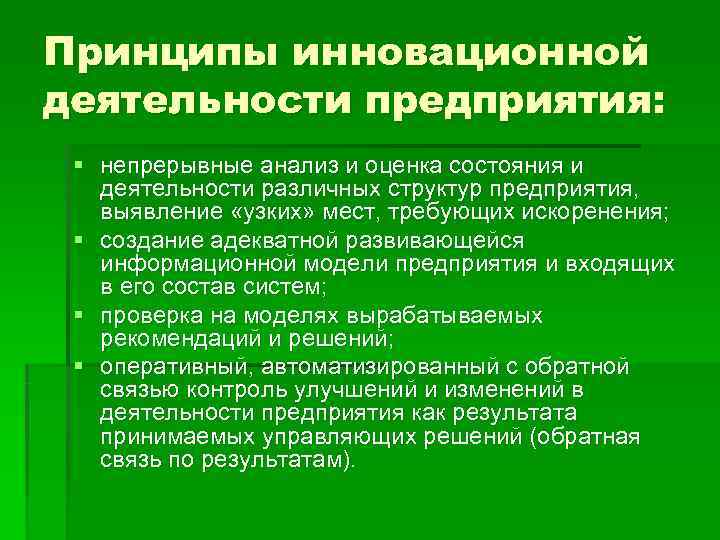 Принципы инновационной деятельности предприятия:

▪ непрерывные анализ и оценка состояния и деятельности различных структур предприятия, выявление «узких» мест, требующих искоренения;
▪ создание адекватной развивающейся информационной модели предприятия и входящих в его состав систем;
▪ проверка на моделях вырабатываемых рекомендаций и решений;
▪ оперативный, автоматизированный с обратной связью контроль улучшений и изменений в деятельности предприятия как результата принимаемых управляющих решений (обратная связь по результатам).